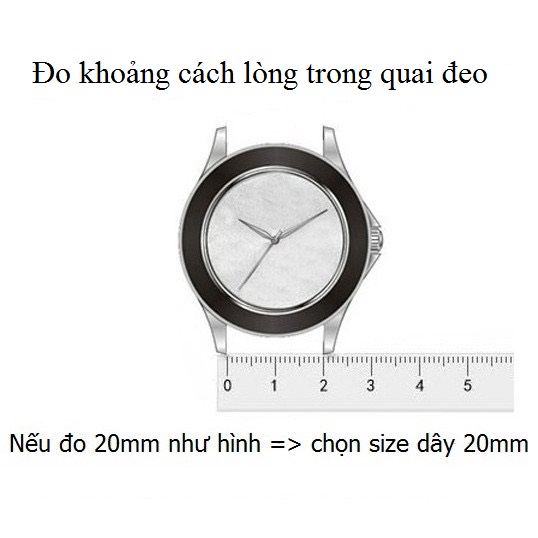 Đo khoảng cách lòng trong quai đeo

0 1 2 3 4 5

Nếu đo 20mm như hình => chọn size dây 20mm